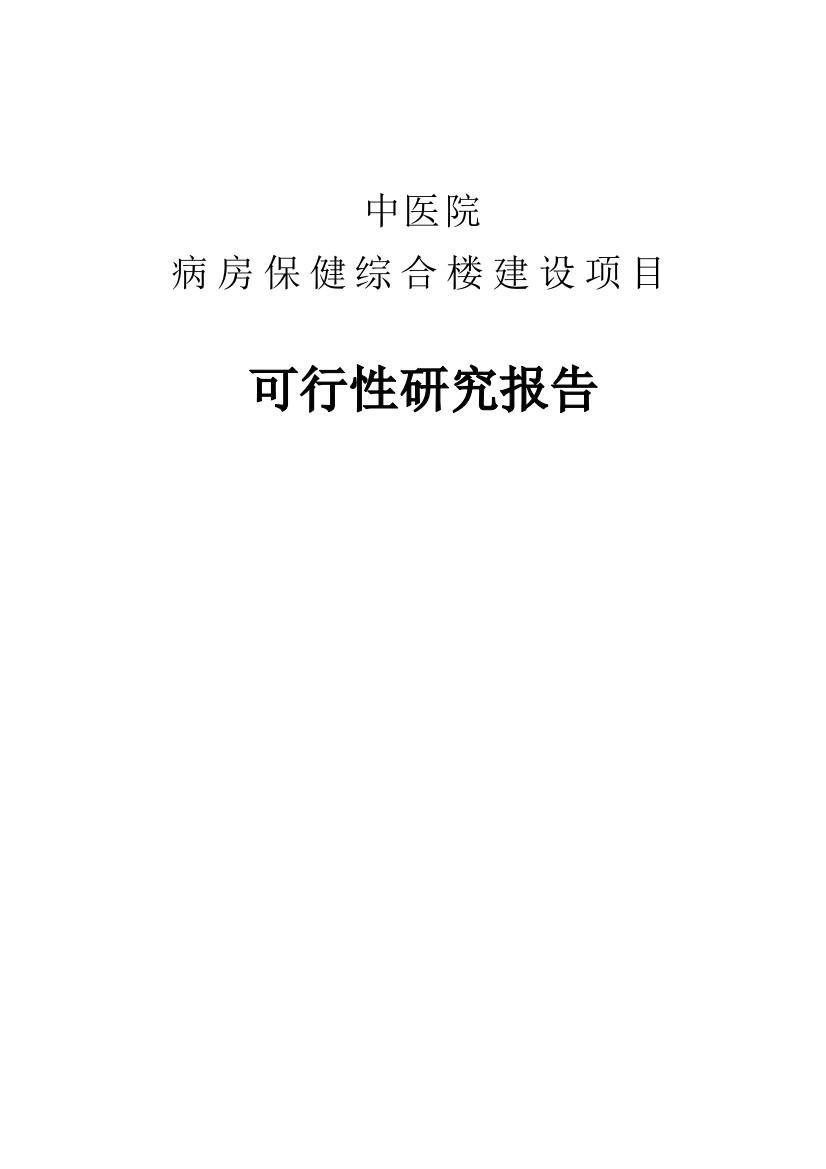 中医院

病房保健综合楼建设项目

可行性研究报告